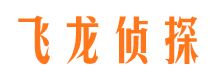 飞龙侦探